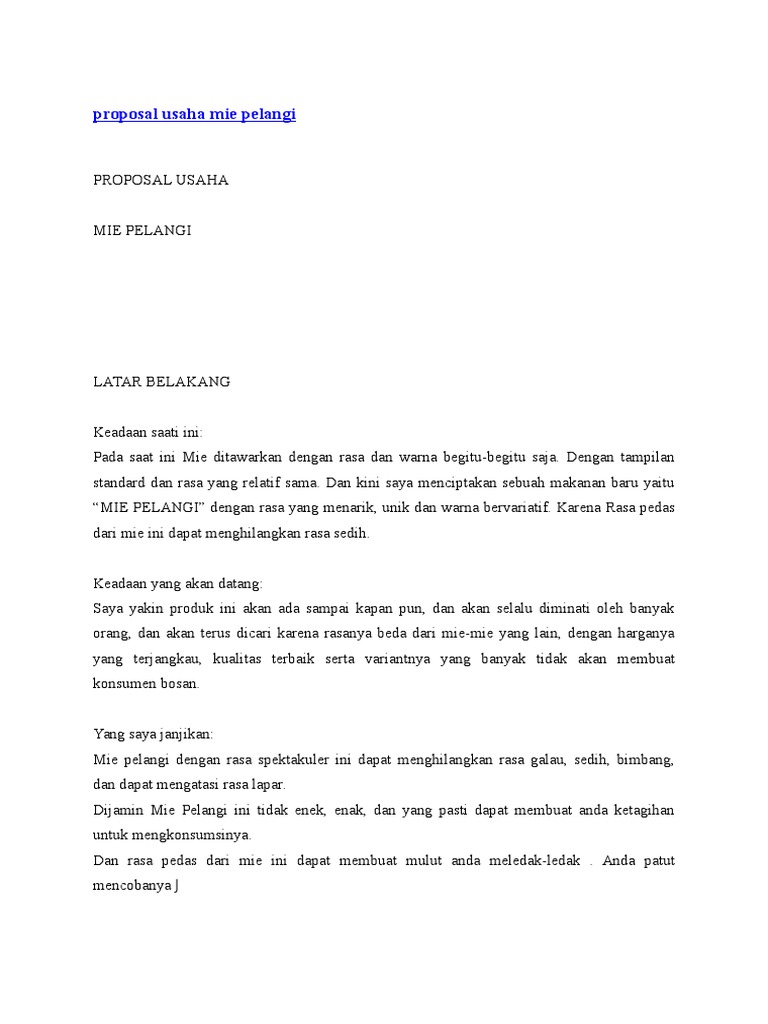 proposal usaha mie pelangi

PROPOSAL USAHA

MIE PELANGI

LATAR BELAKANG

Keadaan saati ini:
Pada saat ini Mie ditawarkan dengan rasa dan warna begitu-begitu saja. Dengan tampilan standard dan rasa yang relatif sama. Dan kini saya menciptakan sebuah makanan baru yaitu "MIE PELANGI" dengan rasa yang menarik, unik dan warna bervariatif. Karena Rasa pedas dari mie ini dapat menghilangkan rasa sedih.

Keadaan yang akan datang:
Saya yakin produk ini akan ada sampai kapan pun, dan akan selalu diminati oleh banyak orang, dan akan terus dicari karena rasanya beda dari mie-mie yang lain, dengan harganya yang terjangkau, kualitas terbaik serta variantnya yang banyak tidak akan membuat konsumen bosan.

Yang saya janjikan:
Mie pelangi dengan rasa spektakuler ini dapat menghilangkan rasa galau, sedih, bimbang, dan dapat mengatasi rasa lapar.
Dijamin Mie Pelangi ini tidak enek, enak, dan yang pasti dapat membuat anda ketagihan untuk mengkonsumsinya.
Dan rasa pedas dari mie ini dapat membuat mulut anda meledak-ledak . Anda patut mencobanya J